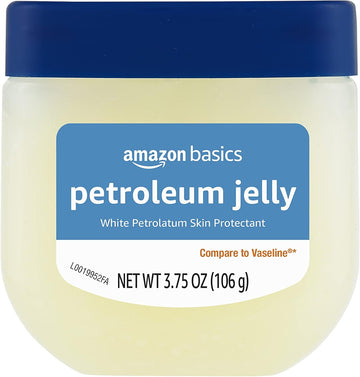 amazon basics

petroleum jelly

White Petrolatum Skin Protectant

Compare to Vaseline®*

L0019952FA

NET WT 3.75 OZ (106 g)